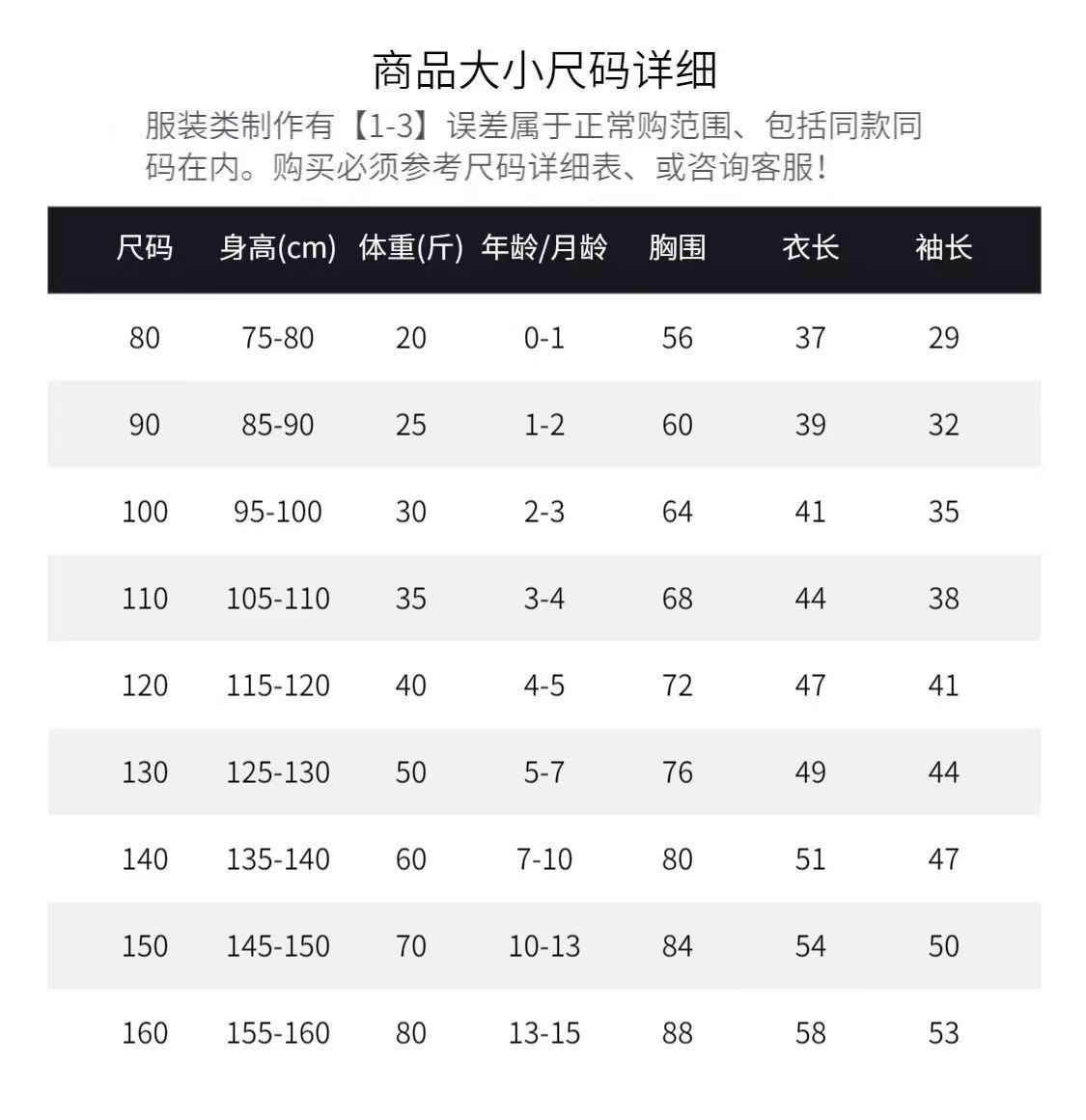 商品大小尺码详细

服装类制作有【1-3】误差属于正常购范围、包括同款同码在内。购买必须参考尺码详细表、或咨询客服!

| 尺码 | 身高(cm) | 体重(斤) | 年龄/月龄 | 胸围 | 衣长 | 袖长 |
|---|---|---|---|---|---|---|
| 80 | 75-80 | 20 | 0-1 | 56 | 37 | 29 |
| 90 | 85-90 | 25 | 1-2 | 60 | 39 | 32 |
| 100 | 95-100 | 30 | 2-3 | 64 | 41 | 35 |
| 110 | 105-110 | 35 | 3-4 | 68 | 44 | 38 |
| 120 | 115-120 | 40 | 4-5 | 72 | 47 | 41 |
| 130 | 125-130 | 50 | 5-7 | 76 | 49 | 44 |
| 140 | 135-140 | 60 | 7-10 | 80 | 51 | 47 |
| 150 | 145-150 | 70 | 10-13 | 84 | 54 | 50 |
| 160 | 155-160 | 80 | 13-15 | 88 | 58 | 53 |